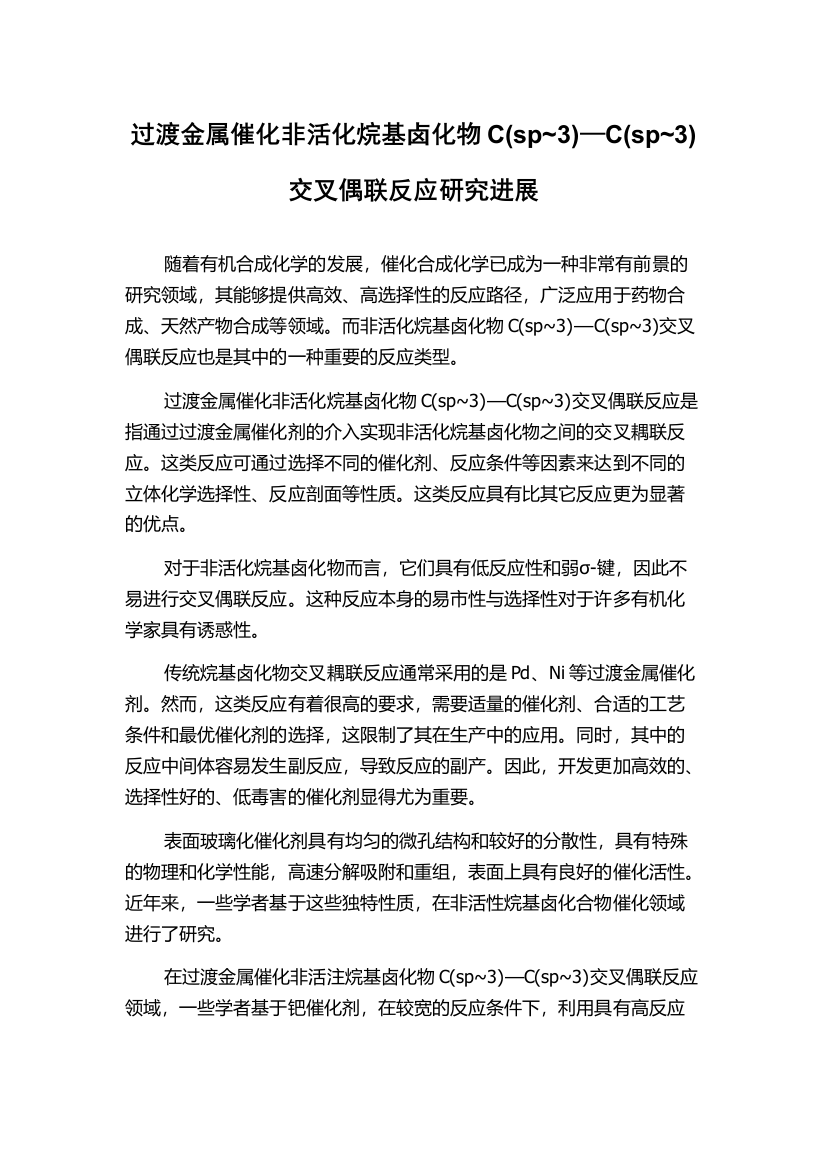 过渡金属催化非活化烷基卤化物 C(sp~3)—C(sp~3)交叉偶联反应研究进展

随着有机合成化学的发展，催化合成化学已成为一种非常有前景的研究领域，其能够提供高效、高选择性的反应路径，广泛应用于药物合成、天然产物合成等领域。而非活化烷基卤化物 C(sp~3)—C(sp~3)交叉偶联反应也是其中的一种重要的反应类型。

过渡金属催化非活化烷基卤化物 C(sp~3)—C(sp~3)交叉偶联反应是指通过过渡金属催化剂的介入实现非活化烷基卤化物之间的交叉耦联反应。这类反应可通过选择不同的催化剂、反应条件等因素来达到不同的立体化学选择性、反应剖面等性质。这类反应具有比其它反应更为显著的优点。

对于非活化烷基卤化物而言，它们具有低反应性和弱σ-键，因此不易进行交叉偶联反应。这种反应本身的易市性与选择性对于许多有机化学家具有诱惑性。

传统烷基卤化物交叉耦联反应通常采用的是 Pd、Ni 等过渡金属催化剂。然而，这类反应有着很高的要求，需要适量的催化剂、合适的工艺条件和最优催化剂的选择，这限制了其在生产中的应用。同时，其中的反应中间体容易发生副反应，导致反应的副产。因此，开发更加高效的、选择性好的、低毒害的催化剂显得尤为重要。

表面玻璃化催化剂具有均匀的微孔结构和较好的分散性，具有特殊的物理和化学性能，高速分解吸附和重组，表面上具有良好的催化活性。近年来，一些学者基于这些独特性质，在非活性烷基卤化合物催化领域进行了研究。

在过渡金属催化非活注烷基卤化物 C(sp~3)—C(sp~3)交叉偶联反应领域，一些学者基于钯催化剂，在较宽的反应条件下，利用具有高反应